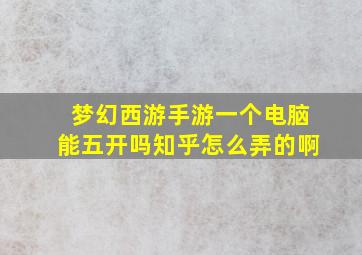 梦幻西游手游一个电脑能五开吗知乎怎么弄的啊